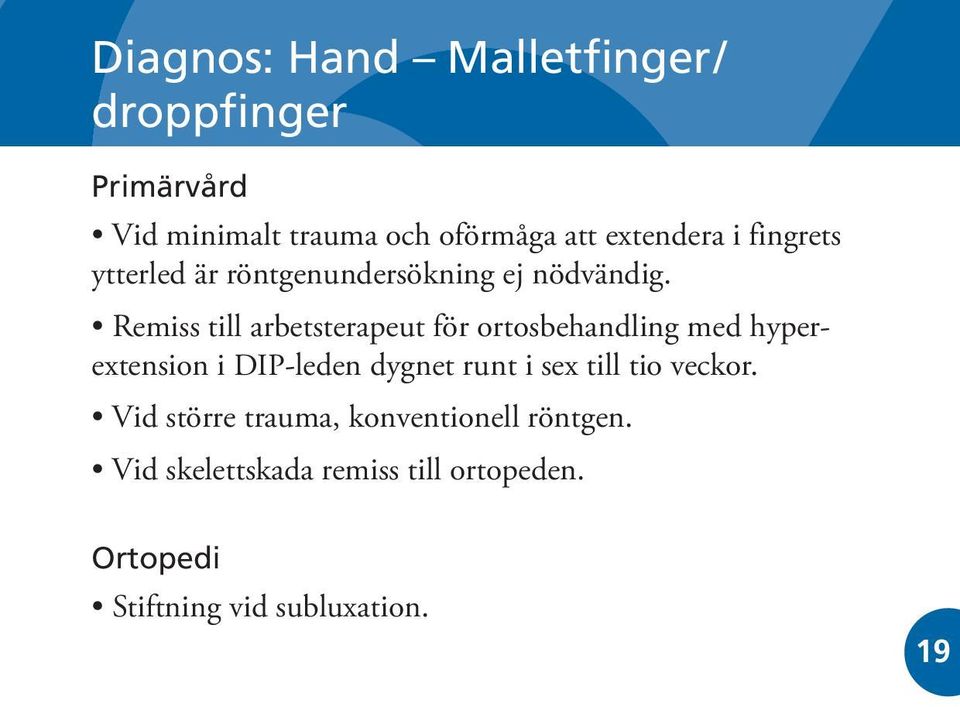 Diagnos: Hand – Malletfinger/ droppfinger

Primärvård

• Vid minimalt trauma och oförmåga att extendera i fingrets ytterled är röntgenundersökning ej nödvändig.

• Remiss till arbetsterapeut för ortosbehandling med hyperextension i DIP-leden dygnet runt i sex till tio veckor.

• Vid större trauma, konventionell röntgen.

• Vid skelettskada remiss till ortopeden.

Ortopedi

• Stiftning vid subluxation.

19